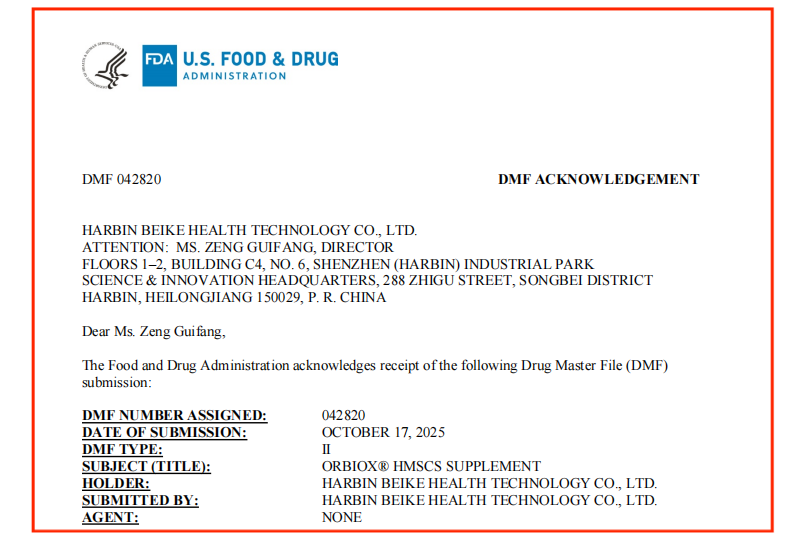 FDA U.S. FOOD & DRUG
ADMINISTRATION

DMF 042820

DMF ACKNOWLEDGEMENT

HARBIN BEIKE HEALTH TECHNOLOGY CO., LTD.
ATTENTION: MS. ZENG GUIFANG, DIRECTOR
FLOORS 1–2, BUILDING C4, NO. 6, SHENZHEN (HARBIN) INDUSTRIAL PARK
SCIENCE & INNOVATION HEADQUARTERS, 288 ZHIGU STREET, SONGBEI DISTRICT
HARBIN, HEILONGJIANG 150029, P. R. CHINA

Dear Ms. Zeng Guifang,

The Food and Drug Administration acknowledges receipt of the following Drug Master File (DMF) submission:

DMF NUMBER ASSIGNED: 042820
DATE OF SUBMISSION: OCTOBER 17, 2025
DMF TYPE: II
SUBJECT (TITLE): ORBIOX® HMSCS SUPPLEMENT
HOLDER: HARBIN BEIKE HEALTH TECHNOLOGY CO., LTD.
SUBMITTED BY: HARBIN BEIKE HEALTH TECHNOLOGY CO., LTD.
AGENT: NONE